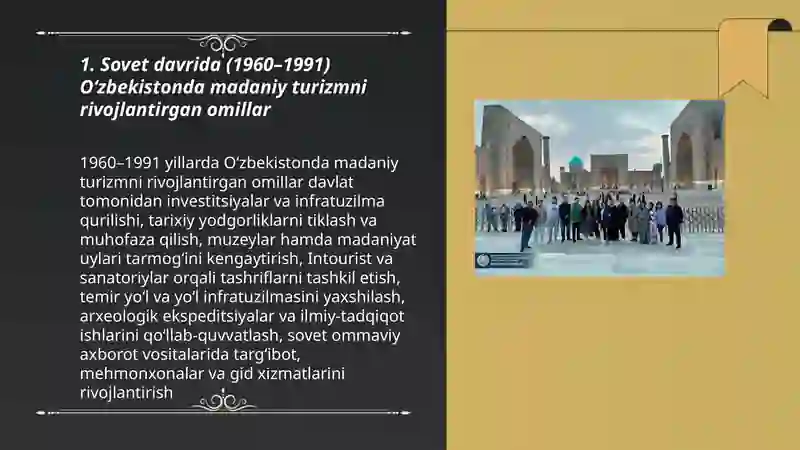 1. Sovet davrida (1960–1991) O‘zbekistonda madaniy turizmni rivojlantirgan omillar

1960–1991 yillarda O‘zbekistonda madaniy turizmni rivojlantirgan omillar davlat tomonidan investitsiyalar va infratuzilma qurilishi, tarixiy yodgorliklarni tiklash va muhofaza qilish, muzeylar hamda madaniyat uylari tarmog‘ini kengaytirish, Intourist va sanatoriylar orqali tashriflarni tashkil etish, temir yo‘l va yo‘l infratuzilmasini yaxshilash, arxeologik ekspeditsiyalar va ilmiy-tadqiqot ishlarini qo‘llab-quvvatlash, sovet ommaviy axborot vositalarida targ‘ibot, mehmonxonalar va gid xizmatlarini rivojlantirish